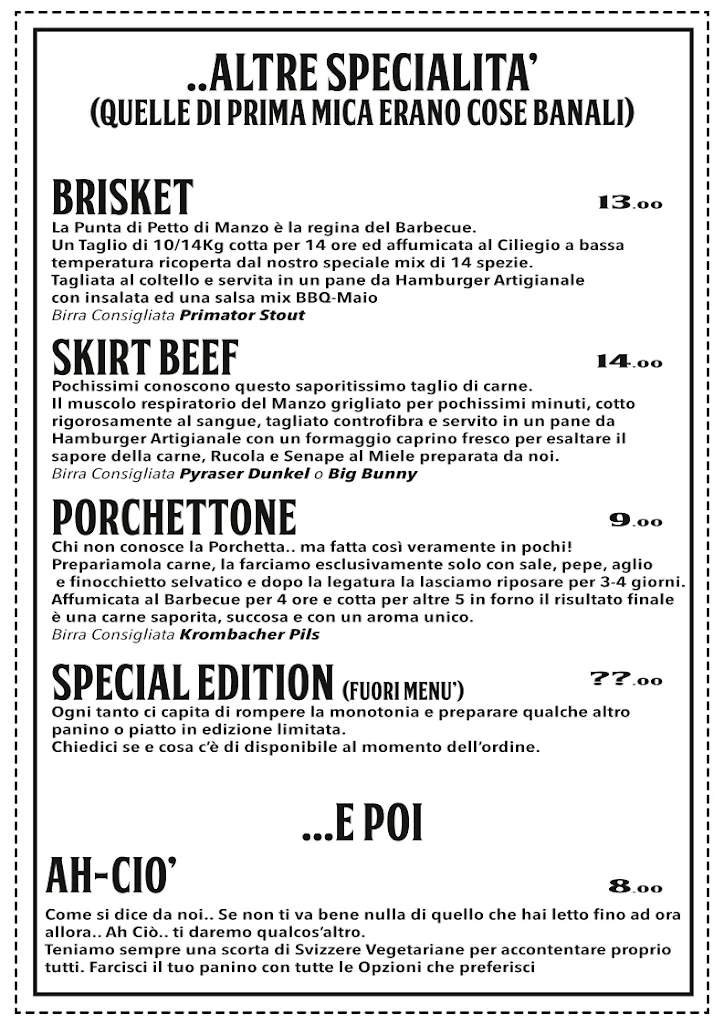 ..ALTRE SPECIALITA'
(QUELLE DI PRIMA MICA ERANO COSE BANALI)

BRISKET 13.00
La Punta di Petto di Manzo è la regina del Barbecue.
Un Taglio di 10/14Kg cotta per 14 ore ed affumicata al Ciliegio a bassa temperatura ricoperta dal nostro speciale mix di 14 spezie.
Tagliata al coltello e servita in un pane da Hamburger Artigianale con insalata ed una salsa mix BBQ-Maio
Birra Consigliata Primator Stout

SKIRT BEEF 14.00
Pochissimi conoscono questo saporitissimo taglio di carne.
Il muscolo respiratorio del Manzo grigliato per pochissimi minuti, cotto rigorosamente al sangue, tagliato controfibra e servito in un pane da Hamburger Artigianale con un formaggio caprino fresco per esaltare il sapore della carne, Rucola e Senape al Miele preparata da noi.
Birra Consigliata Pyraser Dunkel o Big Bunny

PORCHETTONE 9.00
Chi non conosce la Porchetta.. ma fatta così veramente in pochi!
Prepariamola carne, la farciamo esclusivamente solo con sale, pepe, aglio e finocchietto selvatico e dopo la legatura la lasciamo riposare per 3-4 giorni.
Affumicata al Barbecue per 4 ore e cotta per altre 5 in forno il risultato finale è una carne saporita, succosa e con un aroma unico.
Birra Consigliata Krombacher Pils

SPECIAL EDITION (FUORI MENU') ??.00
Ogni tanto ci capita di rompere la monotonia e preparare qualche altro panino o piatto in edizione limitata.
Chiedici se e cosa c'è di disponibile al momento dell'ordine.

...E POI

AH-CIO' 8.00
Come si dice da noi.. Se non ti va bene nulla di quello che hai letto fino ad ora allora.. Ah Ciò.. ti daremo qualcos'altro.
Teniamo sempre una scorta di Svizzere Vegetariane per accontentare proprio tutti. Farcisci il tuo panino con tutte le Opzioni che preferisci